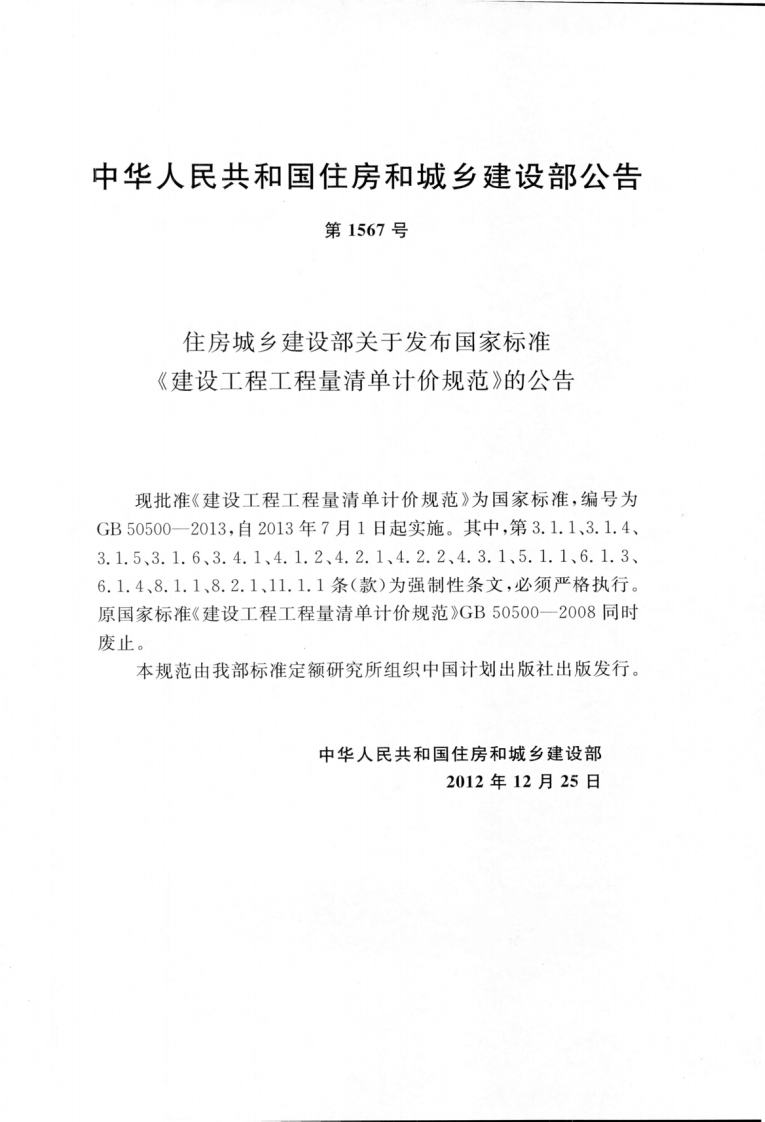 中华人民共和国住房和城乡建设部公告

第1567号

住房城乡建设部关于发布国家标准
《建设工程工程量清单计价规范》的公告

现批准《建设工程工程量清单计价规范》为国家标准，编号为GB 50500—2013，自2013年7月1日起实施。其中，第3.1.1、3.1.4、3.1.5、3.1.6、3.4.1、4.1.2、4.2.1、4.2.2、4.3.1、5.1.1、6.1.3、6.1.4、8.1.1、8.2.1、11.1.1条（款）为强制性条文，必须严格执行。原国家标准《建设工程工程量清单计价规范》GB 50500—2008同时废止。

本规范由我部标准定额研究所组织中国计划出版社出版发行。

中华人民共和国住房和城乡建设部
2012年12月25日